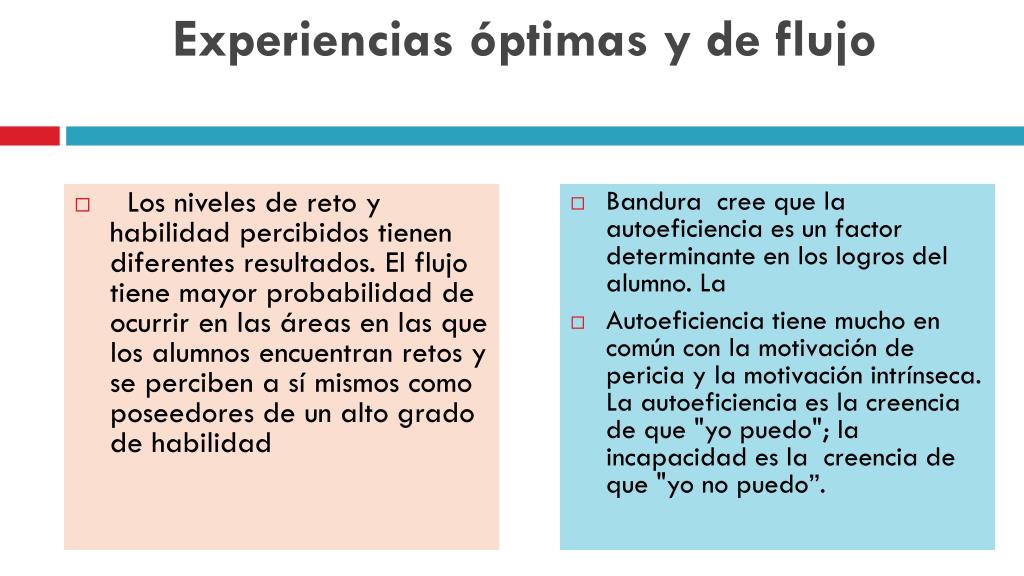 Experiencias óptimas y de flujo

□ Los niveles de reto y habilidad percibidos tienen diferentes resultados. El flujo tiene mayor probabilidad de ocurrir en las áreas en las que los alumnos encuentran retos y se perciben a sí mismos como poseedores de un alto grado de habilidad

□ Bandura cree que la autoeficiencia es un factor determinante en los logros del alumno. La

□ Autoeficiencia tiene mucho en común con la motivación de pericia y la motivación intrínseca. La autoeficiencia es la creencia de que "yo puedo"; la incapacidad es la creencia de que "yo no puedo”.